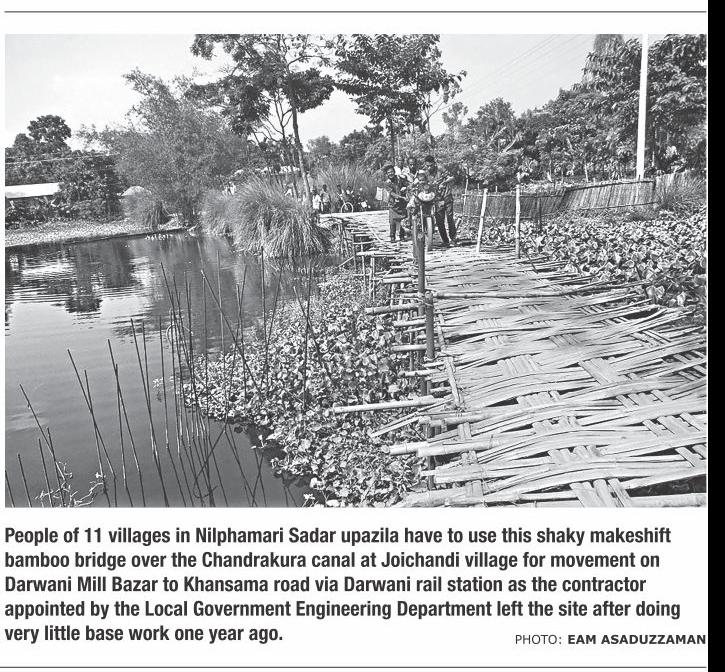 People of 11 villages in Nilphamari Sadar upazila have to use this shaky makeshift bamboo bridge over the Chandrakura canal at Joichandi village for movement on Darwani Mill Bazar to Khansama road via Darwani rail station as the contractor appointed by the Local Government Engineering Department left the site after doing very little base work one year ago.

PHOTO: EAM ASADUZZAMAN